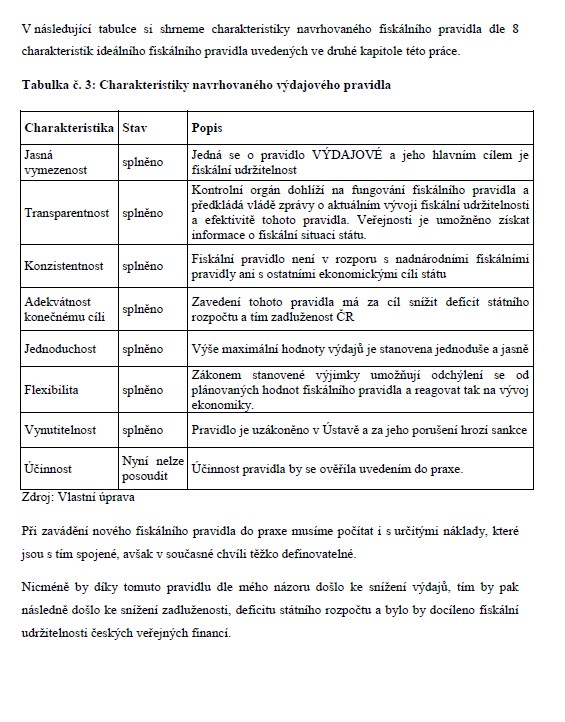 V následující tabulce si shrneme charakteristiky navrhovaného fiskálního pravidla dle 8 charakteristik ideálního fiskálního pravidla uvedených ve druhé kapitole této práce.

Tabulka č. 3: Charakteristiky navrhovaného výdajového pravidla

| Charakteristika | Stav | Popis |
|---|---|---|
| Jasná vymezenost | splněno | Jedná se o pravidlo VÝDAJOVÉ a jeho hlavním cílem je fiskální udržitelnost |
| Transparentnost | splněno | Kontrolní orgán dohlíží na fungování fiskálního pravidla a předkládá vládě zprávy o aktuálním vývoji fiskální udržitelnosti a efektivitě tohoto pravidla. Veřejnosti je umožněno získat informace o fiskální situaci státu. |
| Konzistentnost | splněno | Fiskální pravidlo není v rozporu s nadnárodními fiskálními pravidly ani s ostatními ekonomickými cíli státu |
| Adekvátnost konečnému cíli | splněno | Zavedení tohoto pravidla má za cíl snížit deficit státního rozpočtu a tím zadluženost ČR |
| Jednoduchost | splněno | Výše maximální hodnoty výdajů je stanovena jednoduše a jasně |
| Flexibilita | splněno | Zákonem stanovené výjimky umožňují odchýlení se od plánovaných hodnot fiskálního pravidla a reagovat tak na vývoj ekonomiky. |
| Vynutitelnost | splněno | Pravidlo je uzákoněno v Ústavě a za jeho porušení hrozí sankce |
| Účinnost | Nyní nelze posoudit | Účinnost pravidla by se ověřila uvedením do praxe. |

Zdroj: Vlastní úprava

Při zavádění nového fiskálního pravidla do praxe musíme počítat i s určitými náklady, které jsou s tím spojené, avšak v současné chvíli těžko definovatelné.

Nicméně by díky tomuto pravidlu dle mého názoru došlo ke snížení výdajů, tím by pak následně došlo ke snížení zadluženosti, deficitu státního rozpočtu a bylo by docíleno fiskální udržitelnosti českých veřejných financí.